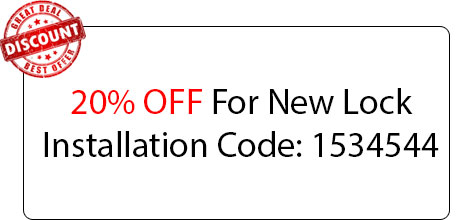 GREAT DEAL
DISCOUNT
BEST OFFER

20% OFF For New Lock Installation Code: 1534544